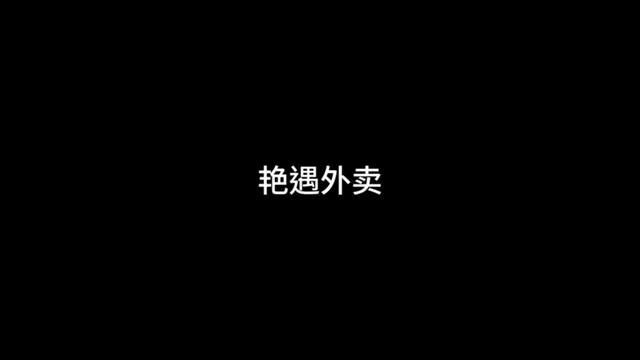 艳遇外卖